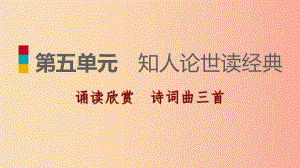 第五单元　知人论世读经典

诵读欣赏　诗词曲三首